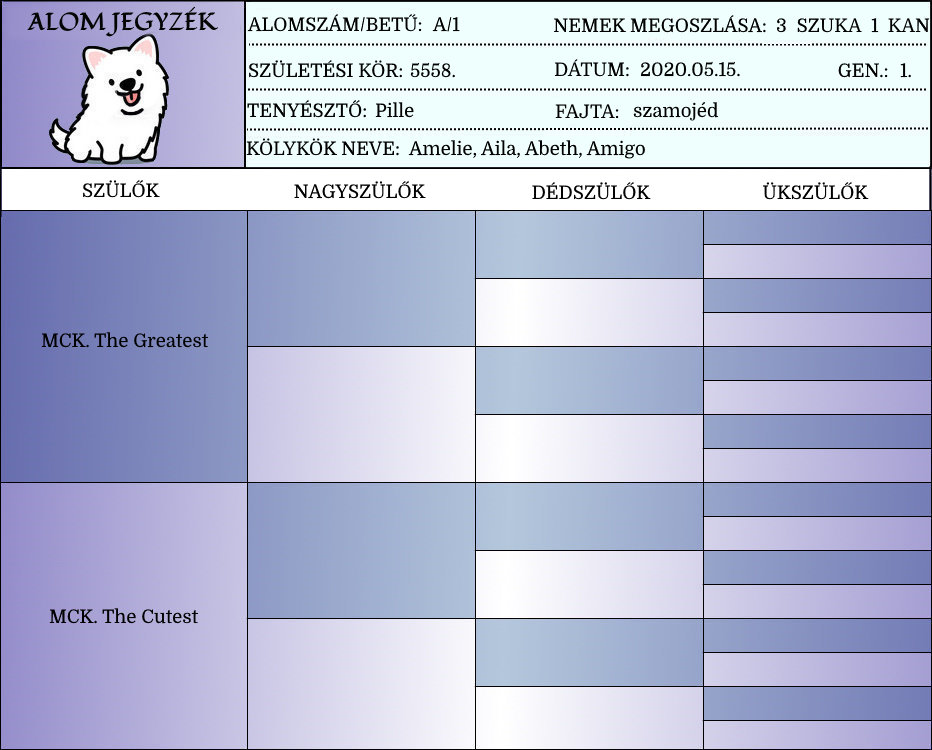 ALOM JEGYZÉK

ALOMSZÁM/BETŰ: A/1
NEMEK MEGOSZLÁSA: 3 SZUKA 1 KAN
SZÜLETÉSI KÖR: 5558.
DÁTUM: 2020.05.15.
GEN.: 1.
TENYÉSZTŐ: Pille
FAJTA: szamojéd
KÖLYKÖK NEVE: Amelie, Aila, Abeth, Amigo

| SZÜLŐK | NAGYSZÜLŐK | DÉDSZÜLŐK | ÜKSZÜLŐK |
|---|---|---|---|
| MCK. The Greatest | | | |
| MCK. The Cutest | | | |